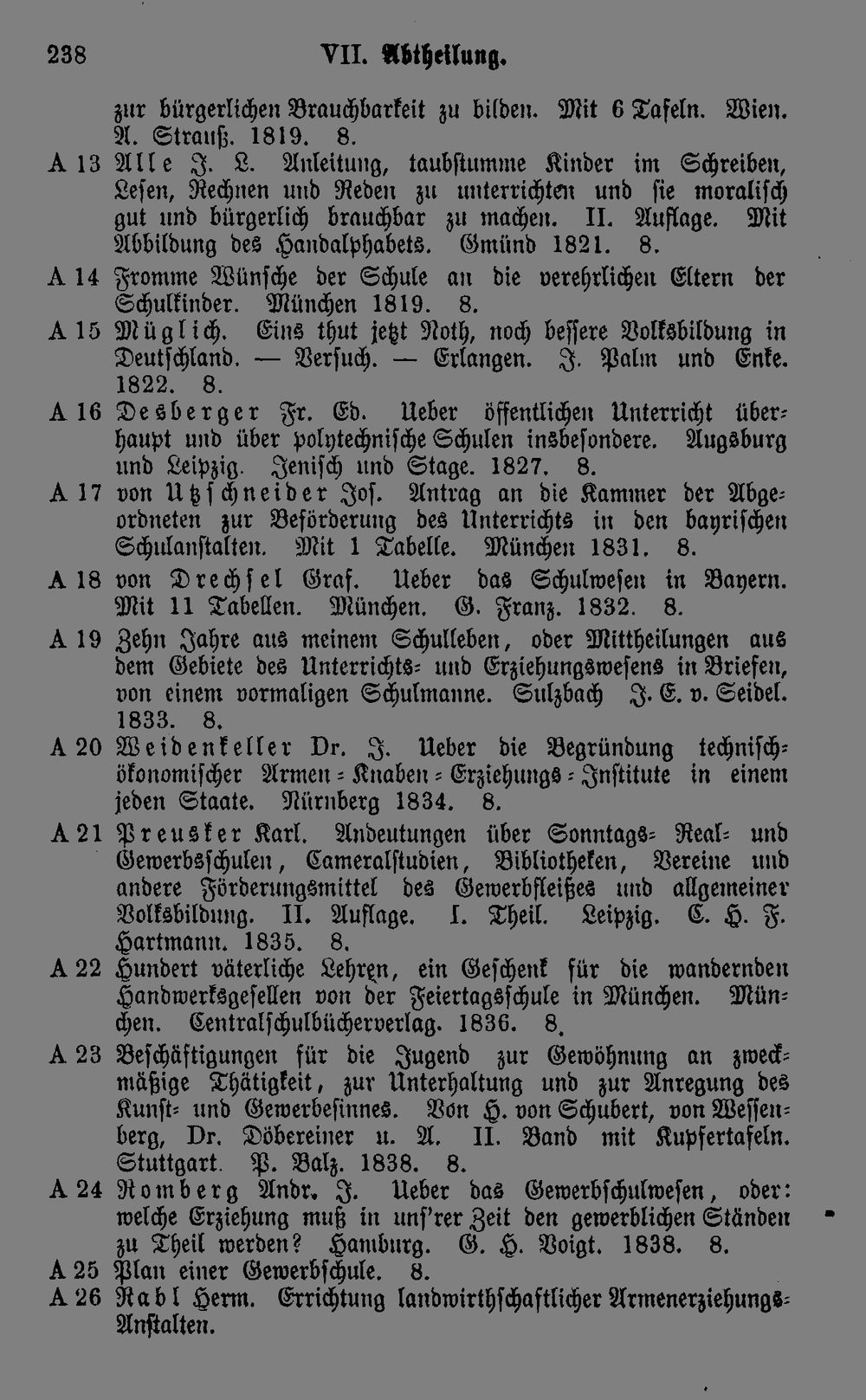 238 VII. Abtheilung.

zur bürgerlichen Brauchbarkeit zu bilden. Mit 6 Tafeln. Wien. A. Strauß. 1819. 8.

A 13 Alle J. L. Anleitung, taubstumme Kinder im Schreiben, Lesen, Rechnen und Reden zu unterrichten und sie moralisch gut und bürgerlich brauchbar zu machen. II. Auflage. Mit Abbildung des Handalphabets. Gmünd 1821. 8.

A 14 Fromme Wünsche der Schule an die verehrlichen Eltern der Schulkinder. München 1819. 8.

A 15 Müglich. Eins thut jetzt Noth, noch bessere Volksbildung in Deutschland. — Versuch. — Erlangen. J. Palm und Enke. 1822. 8.

A 16 Desberger Fr. Ed. Ueber öffentlichen Unterricht überhaupt und über polytechnische Schulen insbesondere. Augsburg und Leipzig. Jenisch und Stage. 1827. 8.

A 17 von Utzschneider Jos. Antrag an die Kammer der Abgeordneten zur Beförderung des Unterrichts in den bayrischen Schulanstalten. Mit 1 Tabelle. München 1831. 8.

A 18 von Drechsel Graf. Ueber das Schulwesen in Bayern. Mit 11 Tabellen. München. G. Franz. 1832. 8.

A 19 Zehn Jahre aus meinem Schulleben, oder Mittheilungen aus dem Gebiete des Unterrichts- und Erziehungswesens in Briefen, von einem vormaligen Schulmanne. Sulzbach J. E. v. Seidel. 1833. 8.

A 20 Weidenkeller Dr. J. Ueber die Begründung technisch-ökonomischer Armen-Knaben-Erziehungs-Institute in einem jeden Staate. Nürnberg 1834. 8.

A 21 Preusker Karl. Andeutungen über Sonntags- Real- und Gewerbsschulen, Cameralstudien, Bibliotheken, Vereine und andere Förderungsmittel des Gewerbfleißes und allgemeiner Volksbildung. II. Auflage. I. Theil. Leipzig. C. H. F. Hartmann. 1835. 8.

A 22 Hundert väterliche Lehren, ein Geschenk für die wandernden Handwerksgesellen von der Feiertagsschule in München. München. Centralschulbücherverlag. 1836. 8.

A 23 Beschäftigungen für die Jugend zur Gewöhnung an zweckmäßige Thätigkeit, zur Unterhaltung und zur Anregung des Kunst- und Gewerbesinnes. Von H. von Schubert, von Wessenberg, Dr. Döbereiner u. A. II. Band mit Kupfertafeln. Stuttgart. P. Balz. 1838. 8.

A 24 Romberg Andr. J. Ueber das Gewerbschulwesen, oder: welche Erziehung muß in uns'rer Zeit den gewerblichen Ständen zu Theil werden? Hamburg. G. H. Voigt. 1838. 8.

A 25 Plan einer Gewerbschule. 8.

A 26 Rabl Herm. Errichtung landwirthschaftlicher Armenerziehungs-Anstalten.